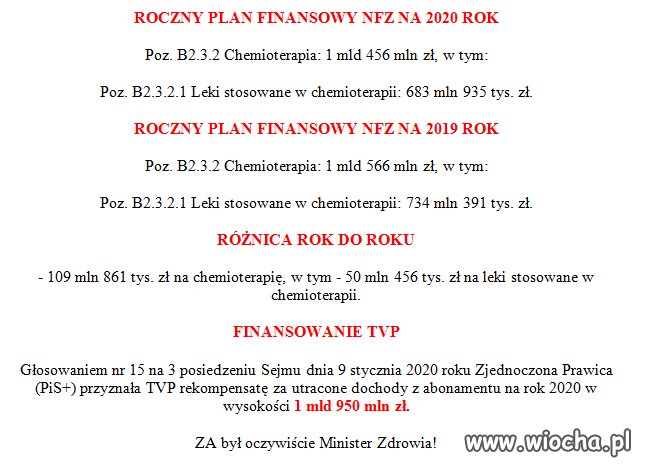 ROCZNY PLAN FINANSOWY NFZ NA 2020 ROK

Poz. B2.3.2 Chemioterapia: 1 mld 456 mln zł, w tym:

Poz. B2.3.2.1 Leki stosowane w chemioterapii: 683 mln 935 tys. zł.

ROCZNY PLAN FINANSOWY NFZ NA 2019 ROK

Poz. B2.3.2 Chemioterapia: 1 mld 566 mln zł, w tym:

Poz. B2.3.2.1 Leki stosowane w chemioterapii: 734 mln 391 tys. zł.

RÓŻNICA ROK DO ROKU

- 109 mln 861 tys. zł na chemioterapię, w tym - 50 mln 456 tys. zł na leki stosowane w chemioterapii.

FINANSOWANIE TVP

Głosowaniem nr 15 na 3 posiedzeniu Sejmu dnia 9 stycznia 2020 roku Zjednoczona Prawica (PiS+) przyznała TVP rekompensatę za utracone dochody z abonamentu na rok 2020 w wysokości 1 mld 950 mln zł.

ZA był oczywiście Minister Zdrowia!

www.wiocha.pl